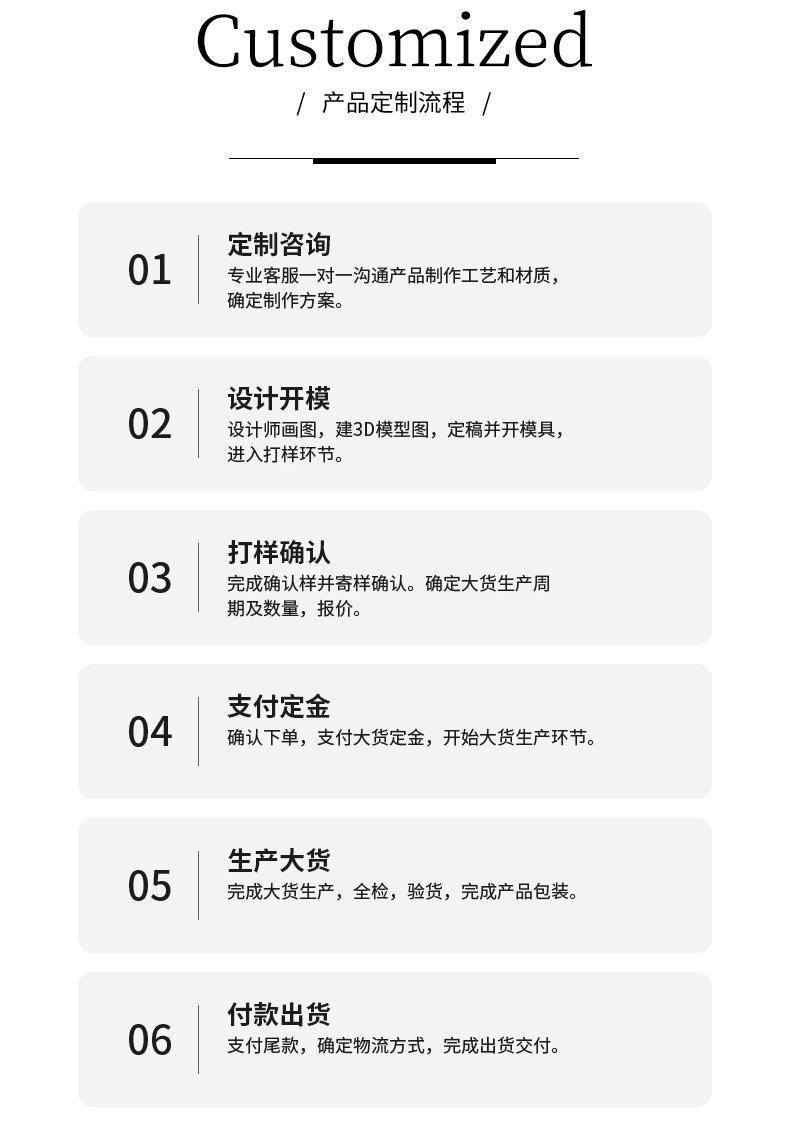 Customized

/ 产品定制流程 /

01

定制咨询

专业客服一对一沟通产品制作工艺和材质，确定制作方案。

02

设计开模

设计师画图，建3D模型图，定稿并开模具，进入打样环节。

03

打样确认

完成确认样并寄样确认。确定大货生产周期及数量，报价。

04

支付定金

确认下单，支付大货定金，开始大货生产环节。

05

生产大货

完成大货生产，全检，验货，完成产品包装。

06

付款出货

支付尾款，确定物流方式，完成出货交付。